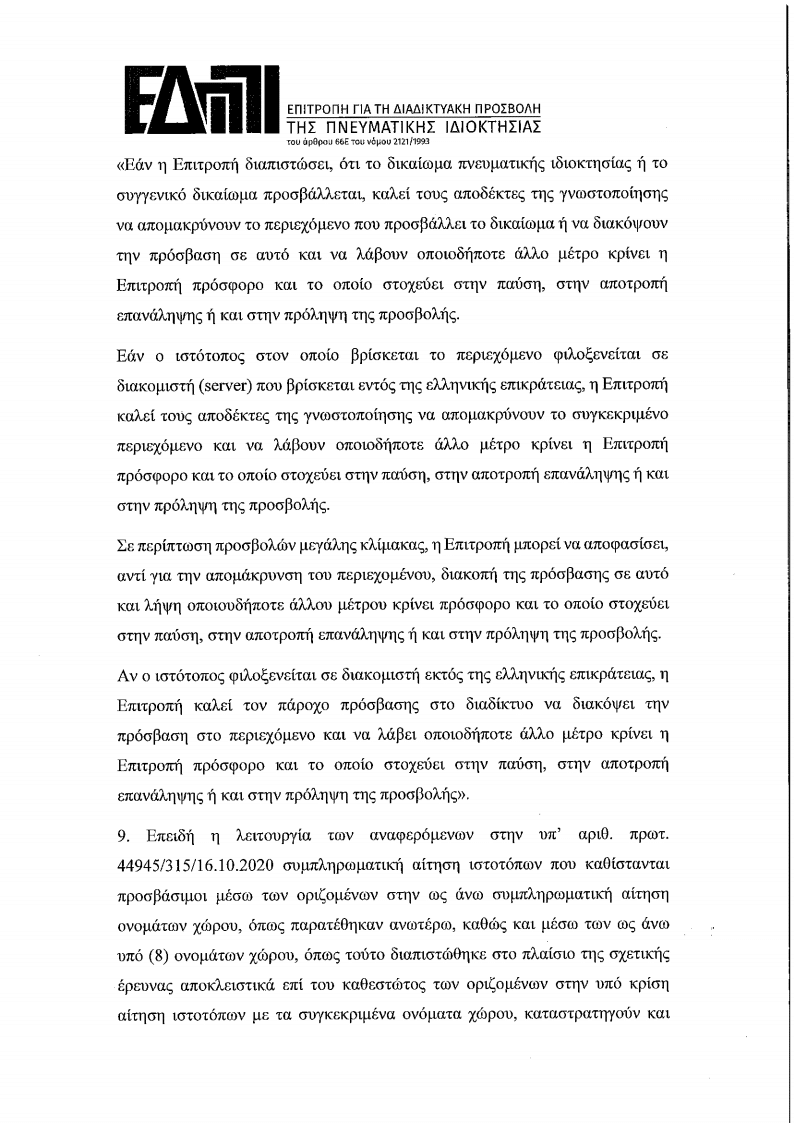 ΕΔΠΠΙ
ΕΠΙΤΡΟΠΗ ΓΙΑ ΤΗ ΔΙΑΔΙΚΤΥΑΚΗ ΠΡΟΣΒΟΛΗ
ΤΗΣ ΠΝΕΥΜΑΤΙΚΗΣ ΙΔΙΟΚΤΗΣΙΑΣ
του άρθρου 66Ε του νόμου 2121/1993

«Εάν η Επιτροπή διαπιστώσει, ότι το δικαίωμα πνευματικής ιδιοκτησίας ή το συγγενικό δικαίωμα προσβάλλεται, καλεί τους αποδέκτες της γνωστοποίησης να απομακρύνουν το περιεχόμενο που προσβάλλει το δικαίωμα ή να διακόψουν την πρόσβαση σε αυτό και να λάβουν οποιοδήποτε άλλο μέτρο κρίνει η Επιτροπή πρόσφορο και το οποίο στοχεύει στην παύση, στην αποτροπή επανάληψης ή και στην πρόληψη της προσβολής.

Εάν ο ιστότοπος στον οποίο βρίσκεται το περιεχόμενο φιλοξενείται σε διακομιστή (server) που βρίσκεται εντός της ελληνικής επικράτειας, η Επιτροπή καλεί τους αποδέκτες της γνωστοποίησης να απομακρύνουν το συγκεκριμένο περιεχόμενο και να λάβουν οποιοδήποτε άλλο μέτρο κρίνει η Επιτροπή πρόσφορο και το οποίο στοχεύει στην παύση, στην αποτροπή επανάληψης ή και στην πρόληψη της προσβολής.

Σε περίπτωση προσβολών μεγάλης κλίμακας, η Επιτροπή μπορεί να αποφασίσει, αντί για την απομάκρυνση του περιεχομένου, διακοπή της πρόσβασης σε αυτό και λήψη οποιουδήποτε άλλου μέτρου κρίνει πρόσφορο και το οποίο στοχεύει στην παύση, στην αποτροπή επανάληψης ή και στην πρόληψη της προσβολής.

Αν ο ιστότοπος φιλοξενείται σε διακομιστή εκτός της ελληνικής επικράτειας, η Επιτροπή καλεί τον πάροχο πρόσβασης στο διαδίκτυο να διακόψει την πρόσβαση στο περιεχόμενο και να λάβει οποιοδήποτε άλλο μέτρο κρίνει η Επιτροπή πρόσφορο και το οποίο στοχεύει στην παύση, στην αποτροπή επανάληψης ή και στην πρόληψη της προσβολής».

9. Επειδή η λειτουργία των αναφερόμενων στην υπ' αριθ. πρωτ. 44945/315/16.10.2020 συμπληρωματική αίτηση ιστοτόπων που καθίστανται προσβάσιμοι μέσω των οριζομένων στην ως άνω συμπληρωματική αίτηση ονομάτων χώρου, όπως παρατέθηκαν ανωτέρω, καθώς και μέσω των ως άνω υπό (8) ονομάτων χώρου, όπως τούτο διαπιστώθηκε στο πλαίσιο της σχετικής έρευνας αποκλειστικά επί του καθεστώτος των οριζομένων στην υπό κρίση αίτηση ιστοτόπων με τα συγκεκριμένα ονόματα χώρου, καταστρατηγούν και